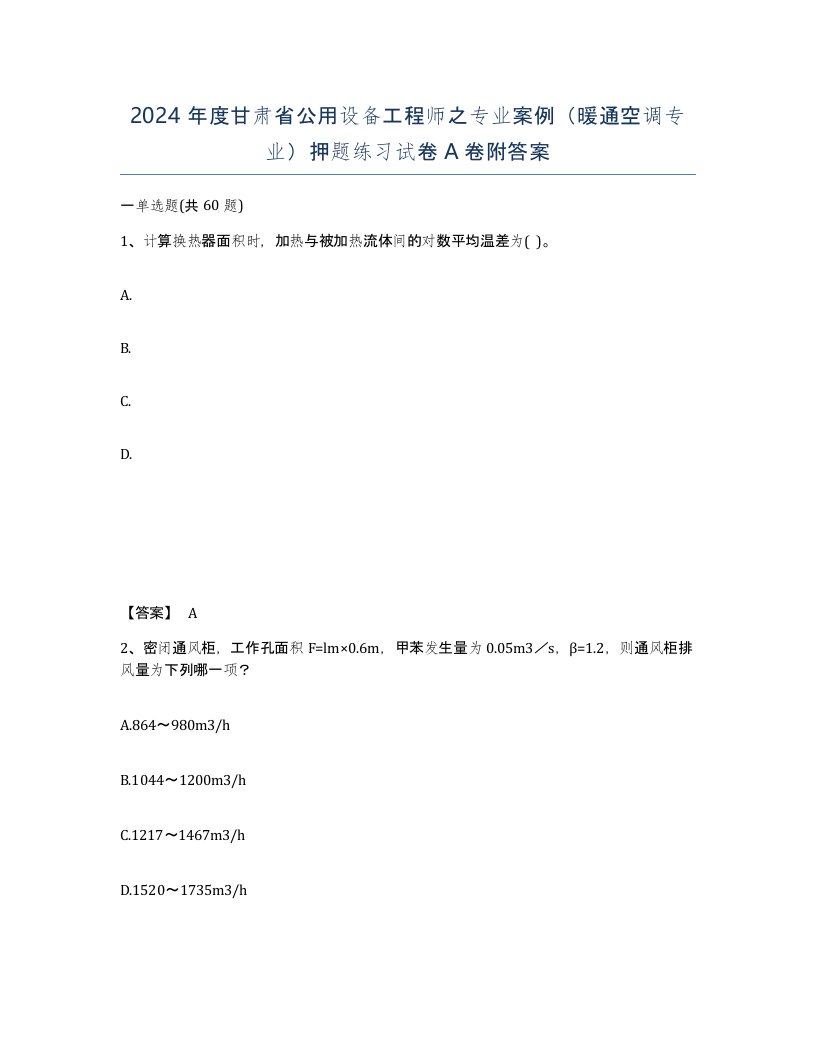 2024 年度甘肃省公用设备工程师之专业案例（暖通空调专业）押题练习试卷 A 卷附答案

一单选题(共 60 题)

1、计算换热器面积时，加热与被加热流体间的对数平均温差为( )。

A.

B.

C.

D.

【答案】 A

2、密闭通风柜，工作孔面积 F=lm×0.6m，甲苯发生量为 0.05m3／s，β=1.2，则通风柜排风量为下列哪一项？

A.864～980m3/h

B.1044～1200m3/h

C.1217～1467m3/h

D.1520～1735m3/h